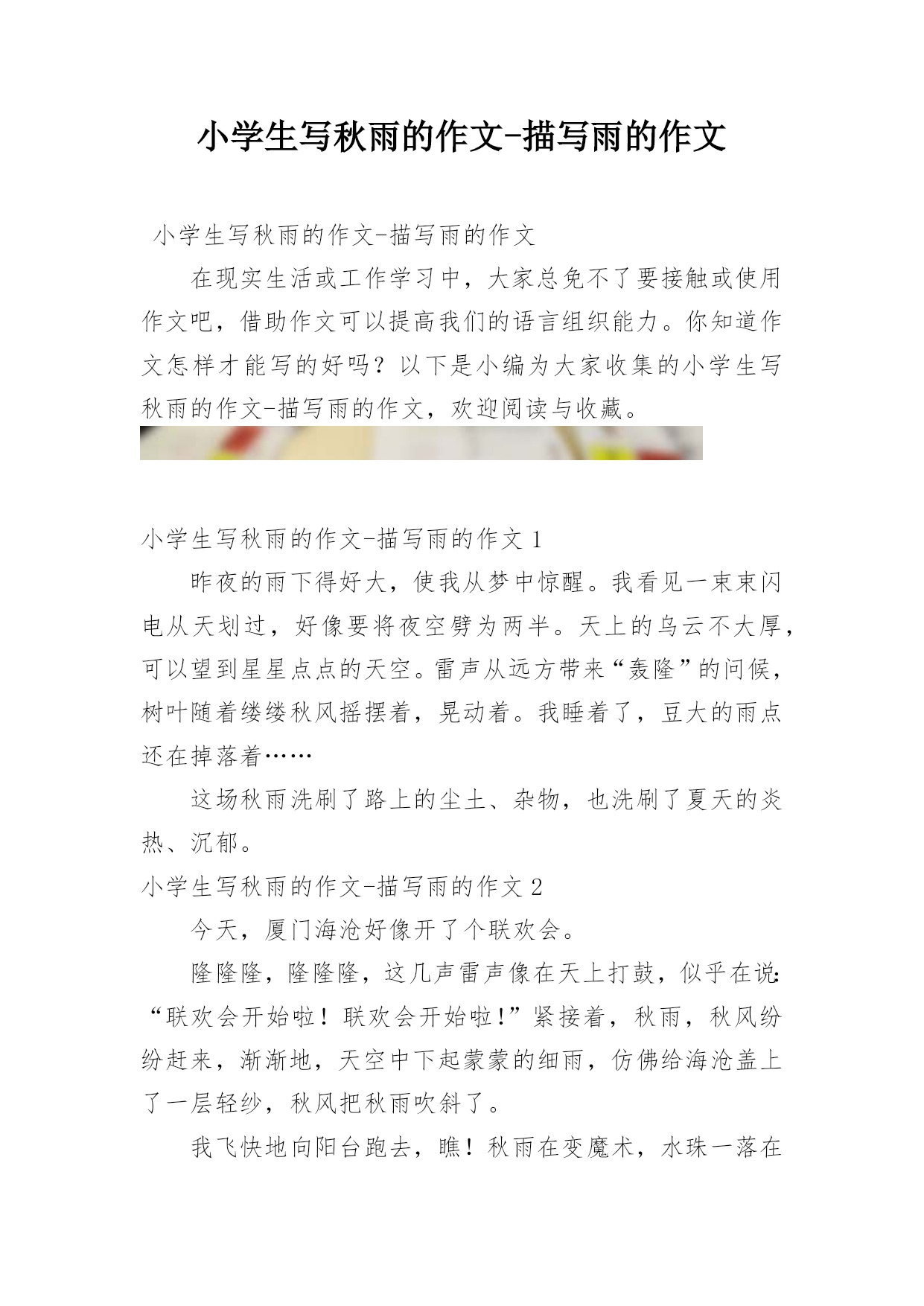 小学生写秋雨的作文-描写雨的作文

小学生写秋雨的作文-描写雨的作文

在现实生活或工作学习中，大家总免不了要接触或使用作文吧，借助作文可以提高我们的语言组织能力。你知道作文怎样才能写的好吗？以下是小编为大家收集的小学生写秋雨的作文-描写雨的作文，欢迎阅读与收藏。

小学生写秋雨的作文-描写雨的作文 1

昨夜的雨下得好大，使我从梦中惊醒。我看见一束束闪电从天划过，好像要将夜空劈为两半。天上的乌云不大厚，可以望到星星点点的天空。雷声从远方带来“轰隆”的问候，树叶随着缕缕秋风摇摆着，晃动着。我睡着了，豆大的雨点还在掉落着……

这场秋雨洗刷了路上的尘土、杂物，也洗刷了夏天的炎热、沉郁。

小学生写秋雨的作文-描写雨的作文 2

今天，厦门海沧好像开了个联欢会。

隆隆隆，隆隆隆，这几声雷声像在天上打鼓，似乎在说:“联欢会开始啦！联欢会开始啦!”紧接着，秋雨，秋风纷纷赶来，渐渐地，天空中下起蒙蒙的细雨，仿佛给海沧盖上了一层轻纱，秋风把秋雨吹斜了。

我飞快地向阳台跑去，瞧！秋雨在变魔术，水珠一落在